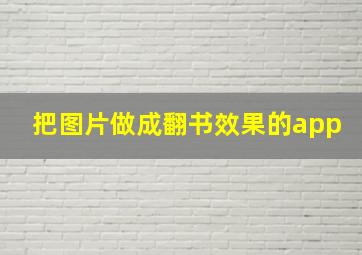 把图片做成翻书效果的app